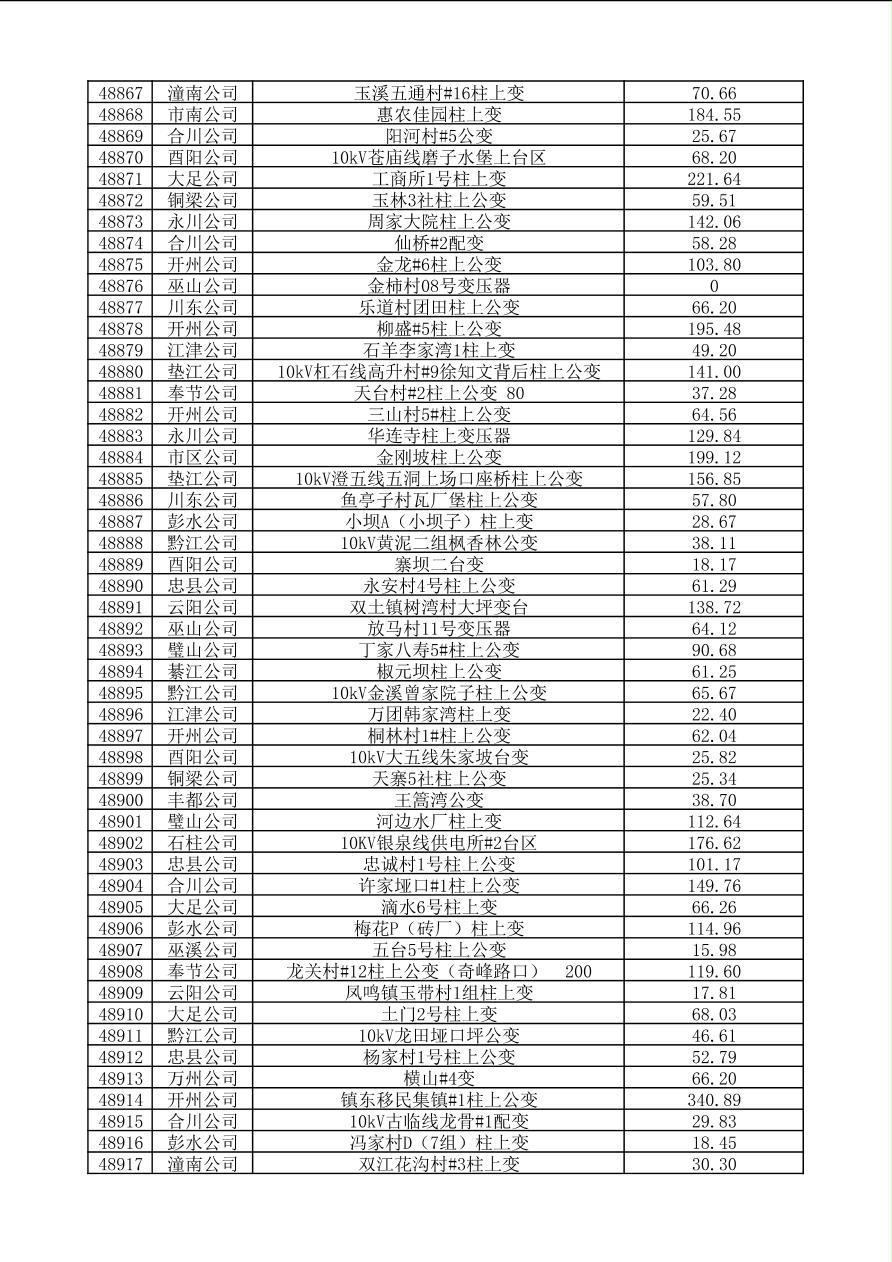 | 48867 | 潼南公司 | 玉溪五通村#16柱上变 | 70.66 |
|---|---|---|---|
| 48868 | 市南公司 | 惠农佳园柱上变 | 184.55 |
| 48869 | 合川公司 | 阳河村#5公变 | 25.67 |
| 48870 | 酉阳公司 | 10kV苍庙线磨子水堡上台区 | 68.20 |
| 48871 | 大足公司 | 工商所1号柱上变 | 221.64 |
| 48872 | 铜梁公司 | 玉林3社柱上公变 | 59.51 |
| 48873 | 永川公司 | 周家大院柱上公变 | 142.06 |
| 48874 | 合川公司 | 仙桥#2配变 | 58.28 |
| 48875 | 开州公司 | 金龙#6柱上公变 | 103.80 |
| 48876 | 巫山公司 | 金柿村08号变压器 | 0 |
| 48877 | 川东公司 | 乐道村团田柱上公变 | 66.20 |
| 48878 | 开州公司 | 柳盛#5柱上公变 | 195.48 |
| 48879 | 江津公司 | 石羊李家湾1柱上变 | 49.20 |
| 48880 | 垫江公司 | 10kV杠石线高升村#9徐知文背后柱上公变 | 141.00 |
| 48881 | 奉节公司 | 天台村#2柱上公变 80 | 37.28 |
| 48882 | 开州公司 | 三山村5#柱上公变 | 64.56 |
| 48883 | 永川公司 | 华连寺柱上变压器 | 129.84 |
| 48884 | 市区公司 | 金刚坡柱上公变 | 199.12 |
| 48885 | 垫江公司 | 10kV澄五线五洞上场口座桥柱上公变 | 156.85 |
| 48886 | 川东公司 | 鱼亭子村瓦厂堡柱上公变 | 57.80 |
| 48887 | 彭水公司 | 小坝A（小坝子）柱上变 | 28.67 |
| 48888 | 黔江公司 | 10kV黄泥二组枫香林公变 | 38.11 |
| 48889 | 酉阳公司 | 寨坝二台变 | 18.17 |
| 48890 | 忠县公司 | 永安村4号柱上公变 | 61.29 |
| 48891 | 云阳公司 | 双土镇树湾村大坪变台 | 138.72 |
| 48892 | 巫山公司 | 放马村11号变压器 | 64.12 |
| 48893 | 璧山公司 | 丁家八寿5#柱上公变 | 90.68 |
| 48894 | 綦江公司 | 椒元坝柱上公变 | 61.25 |
| 48895 | 黔江公司 | 10kV金溪曾家院子柱上公变 | 65.67 |
| 48896 | 江津公司 | 万团韩家湾柱上变 | 22.40 |
| 48897 | 开州公司 | 桐林村1#柱上公变 | 62.04 |
| 48898 | 酉阳公司 | 10kV大五线朱家坡台变 | 25.82 |
| 48899 | 铜梁公司 | 天寨5社柱上公变 | 25.34 |
| 48900 | 丰都公司 | 王篙湾公变 | 38.70 |
| 48901 | 璧山公司 | 河边水厂柱上变 | 112.64 |
| 48902 | 石柱公司 | 10KV银泉线供电所#2台区 | 176.62 |
| 48903 | 忠县公司 | 忠诚村1号柱上公变 | 101.17 |
| 48904 | 合川公司 | 许家垭口#1柱上公变 | 149.76 |
| 48905 | 大足公司 | 滴水6号柱上变 | 66.26 |
| 48906 | 彭水公司 | 梅花P（砖厂）柱上变 | 114.96 |
| 48907 | 巫溪公司 | 五台5号柱上公变 | 15.98 |
| 48908 | 奉节公司 | 龙关村#12柱上公变（奇峰路口） 200 | 119.60 |
| 48909 | 云阳公司 | 凤鸣镇玉带村1组柱上变 | 17.81 |
| 48910 | 大足公司 | 土门2号柱上变 | 68.03 |
| 48911 | 黔江公司 | 10kV龙田垭口坪公变 | 46.61 |
| 48912 | 忠县公司 | 杨家村1号柱上公变 | 52.79 |
| 48913 | 万州公司 | 横山#4变 | 66.20 |
| 48914 | 开州公司 | 镇东移民集镇#1柱上公变 | 340.89 |
| 48915 | 合川公司 | 10kV古临线龙骨#1配变 | 29.83 |
| 48916 | 彭水公司 | 冯家村D（7组）柱上变 | 18.45 |
| 48917 | 潼南公司 | 双江花沟村#3柱上变 | 30.30 |